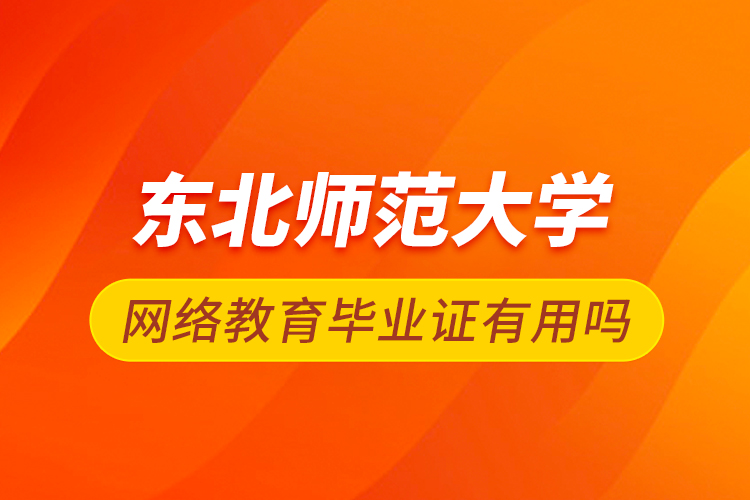 东北师范大学

网络教育毕业证有用吗